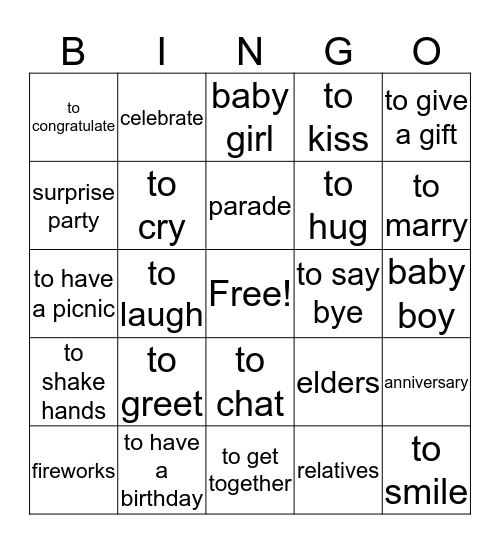 | B | I | N | G | O |
|---|---|---|---|---|
| to congratulate | celebrate | baby girl | to kiss | to give a gift |
| surprise party | to cry | parade | to hug | to marry |
| to have a picnic | to laugh | Free! | to say bye | baby boy |
| to shake hands | to greet | to chat | elders | anniversary |
| fireworks | to have a birthday | to get together | relatives | to smile |